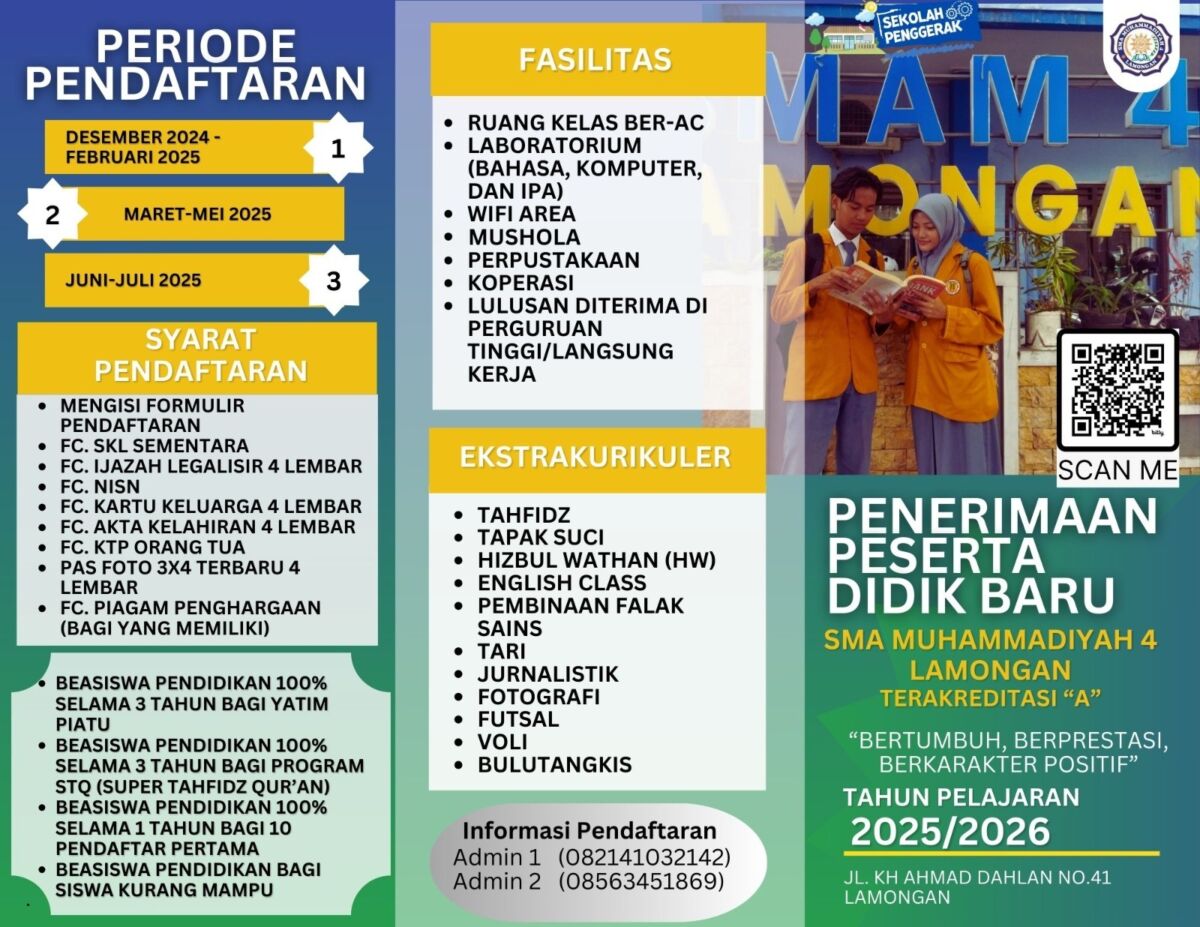 PERIODE PENDAFTARAN

DESEMBER 2024 - FEBRUARI 2025
1

2
MARET-MEI 2025

JUNI-JULI 2025
3

SYARAT PENDAFTARAN

- MENGISI FORMULIR PENDAFTARAN
- FC. SKL SEMENTARA
- FC. IJAZAH LEGALISIR 4 LEMBAR
- FC. NISN
- FC. KARTU KELUARGA 4 LEMBAR
- FC. AKTA KELAHIRAN 4 LEMBAR
- FC. KTP ORANG TUA
- PAS FOTO 3X4 TERBARU 4 LEMBAR
- FC. PIAGAM PENGHARGAAN (BAGI YANG MEMILIKI)

- BEASISWA PENDIDIKAN 100% SELAMA 3 TAHUN BAGI YATIM PIATU
- BEASISWA PENDIDIKAN 100% SELAMA 3 TAHUN BAGI PROGRAM STQ (SUPER TAHFIDZ QUR'AN)
- BEASISWA PENDIDIKAN 100% SELAMA 1 TAHUN BAGI 10 PENDAFTAR PERTAMA
- BEASISWA PENDIDIKAN BAGI SISWA KURANG MAMPU

FASILITAS

- RUANG KELAS BER-AC
- LABORATORIUM (BAHASA, KOMPUTER, DAN IPA)
- WIFI AREA
- MUSHOLA
- PERPUSTAKAAN
- KOPERASI
- LULUSAN DITERIMA DI PERGURUAN TINGGI/LANGSUNG KERJA

EKSTRAKURIKULER

- TAHFIDZ
- TAPAK SUCI
- HIZBUL WATHAN (HW)
- ENGLISH CLASS
- PEMBINAAN FALAK SAINS
- TARI
- JURNALISTIK
- FOTOGRAFI
- FUTSAL
- VOLI
- BULUTANGKIS

Informasi Pendaftaran
Admin 1 (082141032142)
Admin 2 (08563451869)

SEKOLAH PENGGERAK

MAM 4 LAMONGAN

SCAN ME

PENERIMAAN PESERTA DIDIK BARU

SMA MUHAMMADIYAH 4 LAMONGAN
TERAKREDITASI "A"

"BERTUMBUH, BERPRESTASI, BERKARAKTER POSITIF"

TAHUN PELAJARAN
2025/2026

JL. KH AHMAD DAHLAN NO.41 LAMONGAN